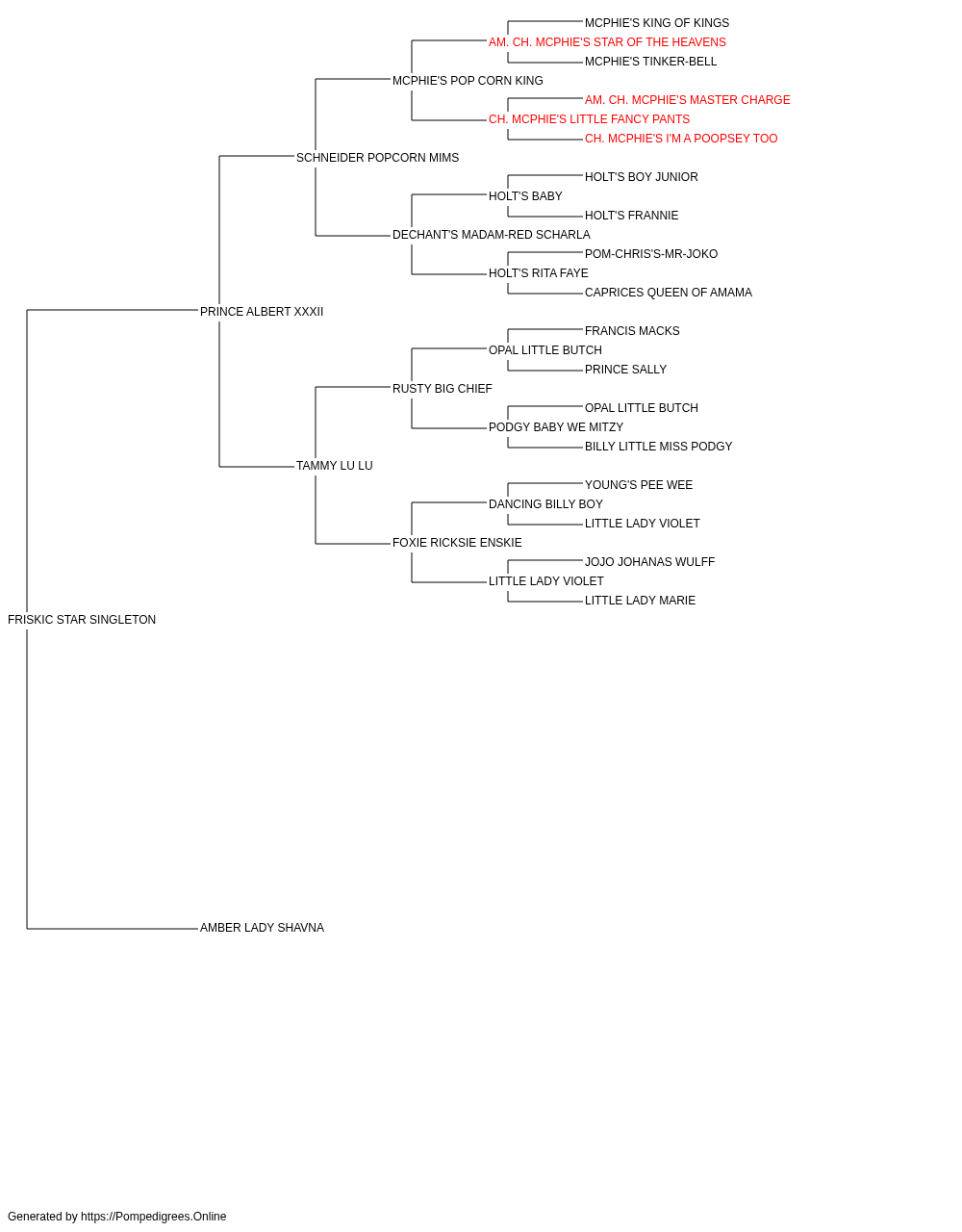 MCPHIE'S KING OF KINGS
AM. CH. MCPHIE'S STAR OF THE HEAVENS
MCPHIE'S TINKER-BELL
MCPHIE'S POP CORN KING
AM. CH. MCPHIE'S MASTER CHARGE
CH. MCPHIE'S LITTLE FANCY PANTS
CH. MCPHIE'S I'M A POOPSEY TOO
SCHNEIDER POPCORN MIMS
HOLT'S BOY JUNIOR
HOLT'S BABY
HOLT'S FRANNIE
DECHANT'S MADAM-RED SCHARLA
POM-CHRIS'S-MR-JOKO
HOLT'S RITA FAYE
CAPRICES QUEEN OF AMAMA
PRINCE ALBERT XXXII
FRANCIS MACKS
OPAL LITTLE BUTCH
PRINCE SALLY
RUSTY BIG CHIEF
OPAL LITTLE BUTCH
PODGY BABY WE MITZY
BILLY LITTLE MISS PODGY
TAMMY LU LU
YOUNG'S PEE WEE
DANCING BILLY BOY
LITTLE LADY VIOLET
FOXIE RICKSIE ENSKIE
JOJO JOHANAS WULFF
LITTLE LADY VIOLET
LITTLE LADY MARIE
FRISKIC STAR SINGLETON
AMBER LADY SHAVNA

Generated by https://Pompedigrees.Online